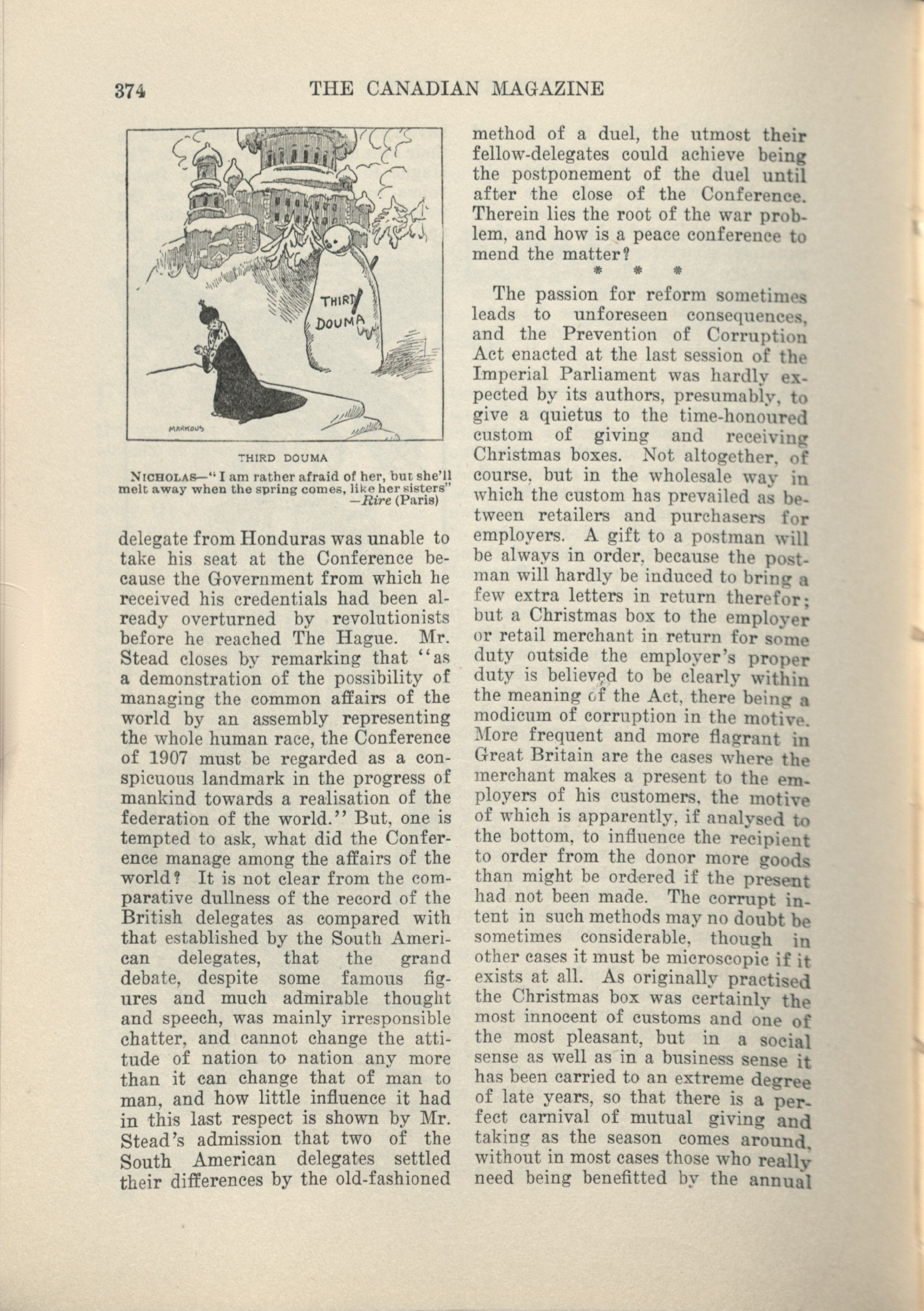 374 THE CANADIAN MAGAZINE

THIRD DOUMA

MARKOUS

THIRD DOUMA

NICHOLAS—"I am rather afraid of her, but she'll melt away when the spring comes, like her sisters" —Rire (Paris)

delegate from Honduras was unable to take his seat at the Conference because the Government from which he received his credentials had been already overturned by revolutionists before he reached The Hague. Mr. Stead closes by remarking that "as a demonstration of the possibility of managing the common affairs of the world by an assembly representing the whole human race, the Conference of 1907 must be regarded as a conspicuous landmark in the progress of mankind towards a realisation of the federation of the world." But, one is tempted to ask, what did the Conference manage among the affairs of the world? It is not clear from the comparative dullness of the record of the British delegates as compared with that established by the South American delegates, that the grand debate, despite some famous figures and much admirable thought and speech, was mainly irresponsible chatter, and cannot change the attitude of nation to nation any more than it can change that of man to man, and how little influence it had in this last respect is shown by Mr. Stead's admission that two of the South American delegates settled their differences by the old-fashioned method of a duel, the utmost their fellow-delegates could achieve being the postponement of the duel until after the close of the Conference. Therein lies the root of the war problem, and how is a peace conference to mend the matter?

* * *

The passion for reform sometimes leads to unforeseen consequences, and the Prevention of Corruption Act enacted at the last session of the Imperial Parliament was hardly expected by its authors, presumably, to give a quietus to the time-honoured custom of giving and receiving Christmas boxes. Not altogether, of course, but in the wholesale way in which the custom has prevailed as between retailers and purchasers for employers. A gift to a postman will be always in order, because the postman will hardly be induced to bring a few extra letters in return therefor; but a Christmas box to the employer or retail merchant in return for some duty outside the employer's proper duty is believed to be clearly within the meaning of the Act, there being a modicum of corruption in the motive. More frequent and more flagrant in Great Britain are the cases where the merchant makes a present to the employers of his customers, the motive of which is apparently, if analysed to the bottom, to influence the recipient to order from the donor more goods than might be ordered if the present had not been made. The corrupt intent in such methods may no doubt be sometimes considerable, though in other cases it must be microscopic if it exists at all. As originally practised the Christmas box was certainly the most innocent of customs and one of the most pleasant, but in a social sense as well as in a business sense it has been carried to an extreme degree of late years, so that there is a perfect carnival of mutual giving and taking as the season comes around, without in most cases those who really need being benefitted by the annual